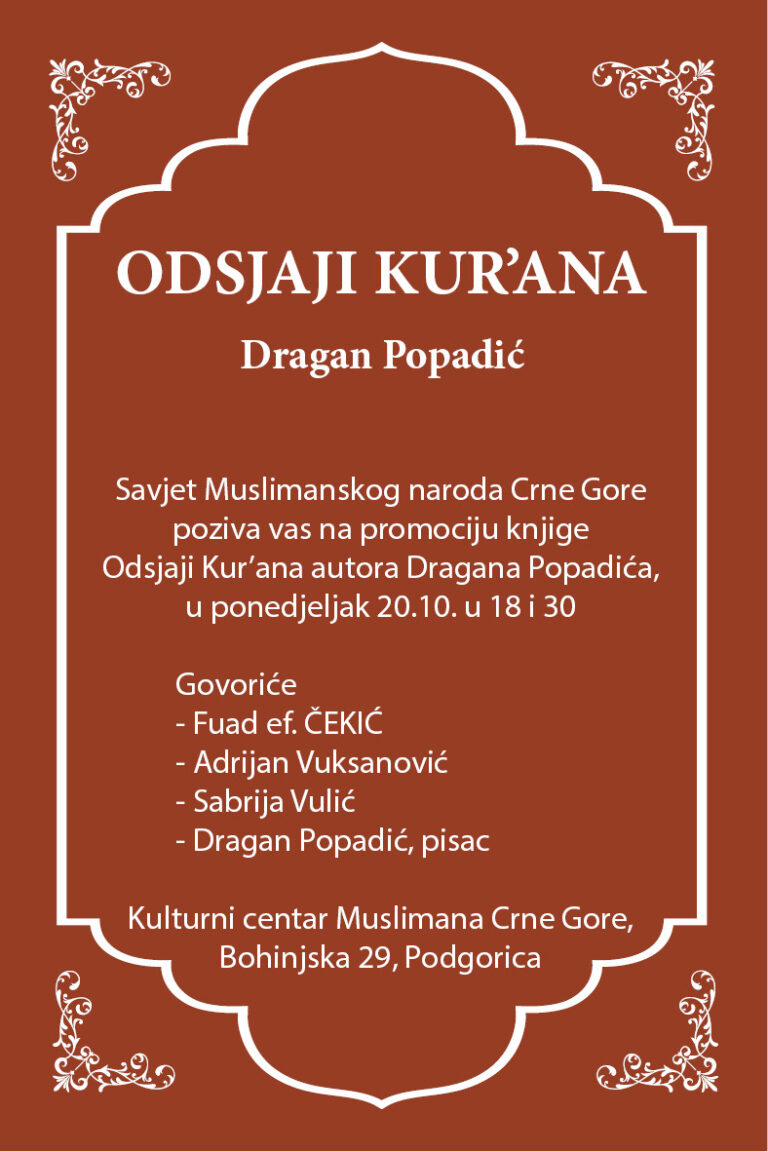 ODSJAJI KUR’ANA

Dragan Popadić

Savjet Muslimanskog naroda Crne Gore poziva vas na promociju knjige Odsjaji Kur’ana autora Dragana Popadića, u ponedjeljak 20.10. u 18 i 30

Govoriće
- Fuad ef. ČEKIĆ
- Adrijan Vuksanović
- Sabrija Vulić
- Dragan Popadić, pisac

Kulturni centar Muslimana Crne Gore, Bohinjska 29, Podgorica